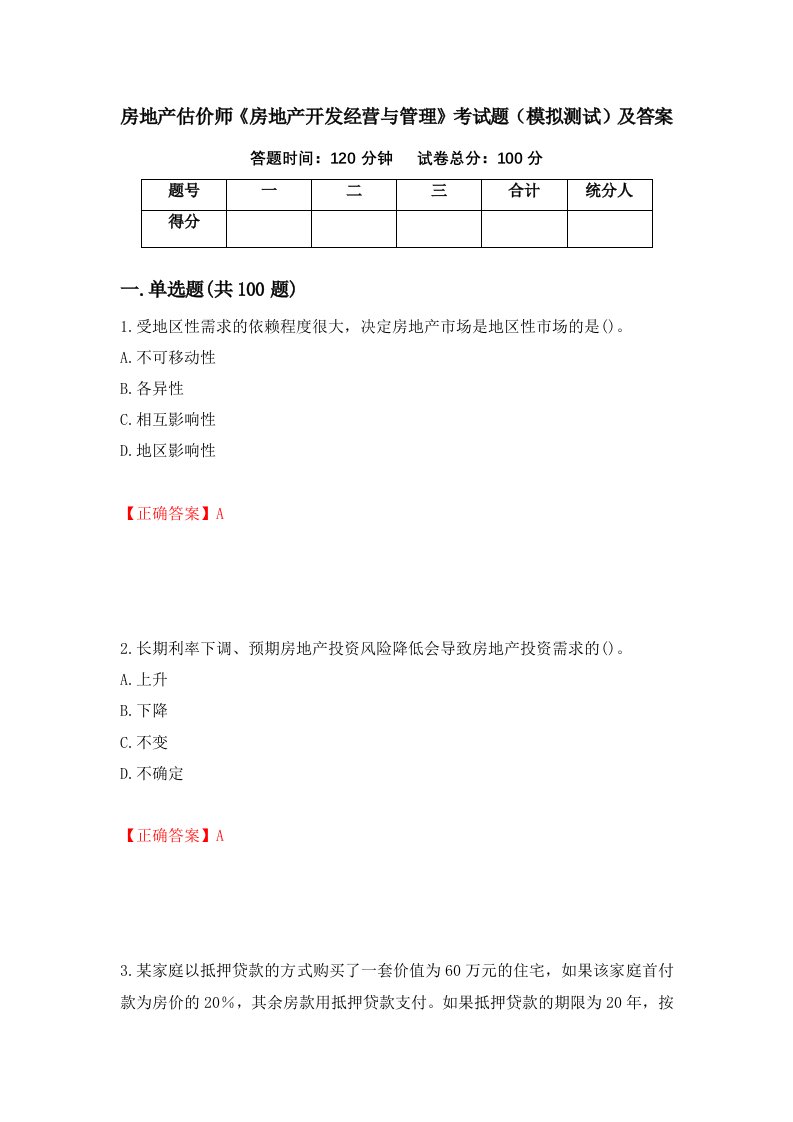 房地产估价师《房地产开发经营与管理》考试题（模拟测试）及答案

答题时间：120 分钟　试卷总分：100 分

| 题号 | 一 | 二 | 三 | 合计 | 统分人 |
|---|---|---|---|---|---|
| 得分 | | | | | |

一.单选题(共 100 题)

1.受地区性需求的依赖程度很大，决定房地产市场是地区性市场的是()。

A.不可移动性

B.各异性

C.相互影响性

D.地区影响性

【正确答案】A

2.长期利率下调、预期房地产投资风险降低会导致房地产投资需求的()。

A.上升

B.下降

C.不变

D.不确定

【正确答案】A

3.某家庭以抵押贷款的方式购买了一套价值为 60 万元的住宅，如果该家庭首付款为房价的 20%，其余房款用抵押贷款支付。如果抵押贷款的期限为 20 年，按